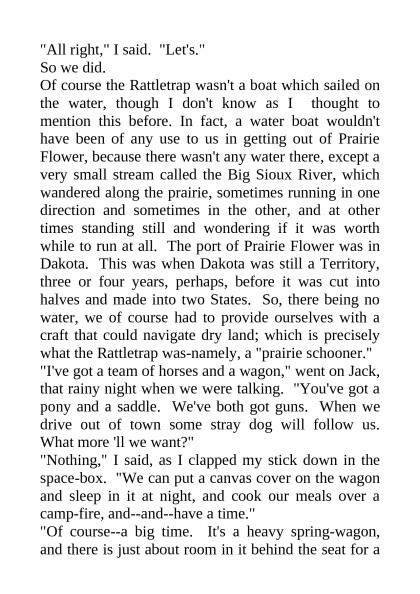 "All right," I said. "Let's."

So we did.

Of course the Rattletrap wasn't a boat which sailed on the water, though I don't know as I thought to mention this before. In fact, a water boat wouldn't have been of any use to us in getting out of Prairie Flower, because there wasn't any water there, except a very small stream called the Big Sioux River, which wandered along the prairie, sometimes running in one direction and sometimes in the other, and at other times standing still and wondering if it was worth while to run at all. The port of Prairie Flower was in Dakota. This was when Dakota was still a Territory, three or four years, perhaps, before it was cut into halves and made into two States. So, there being no water, we of course had to provide ourselves with a craft that could navigate dry land; which is precisely what the Rattletrap was-namely, a "prairie schooner."

"I've got a team of horses and a wagon," went on Jack, that rainy night when we were talking. "You've got a pony and a saddle. We've both got guns. When we drive out of town some stray dog will follow us. What more 'll we want?"

"Nothing," I said, as I clapped my stick down in the space-box. "We can put a canvas cover on the wagon and sleep in it at night, and cook our meals over a camp-fire, and--and--have a time."

"Of course--a big time. It's a heavy spring-wagon, and there is just about room in it behind the seat for a